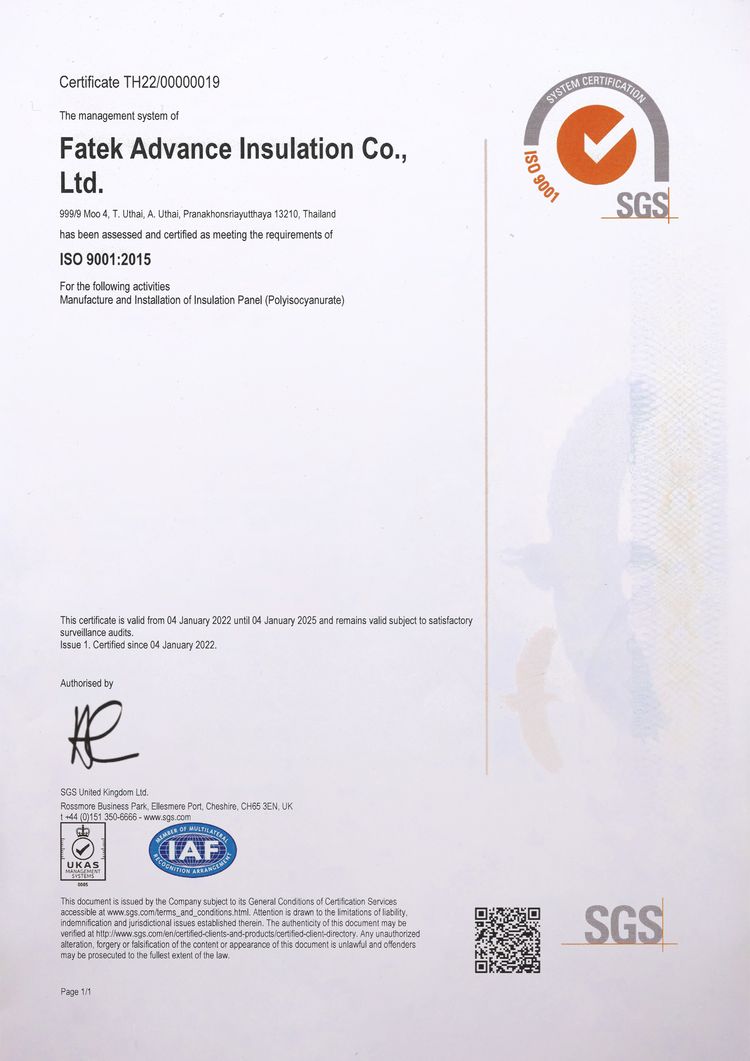 Certificate TH22/00000019

The management system of

Fatek Advance Insulation Co., Ltd.

999/9 Moo 4, T. Uthai, A. Uthai, Pranakhonsriayutthaya 13210, Thailand

has been assessed and certified as meeting the requirements of

ISO 9001:2015

For the following activities
Manufacture and Installation of Insulation Panel (Polyisocyanurate)

SYSTEM CERTIFICATION
ISO 9001
SGS

This certificate is valid from 04 January 2022 until 04 January 2025 and remains valid subject to satisfactory surveillance audits.
Issue 1. Certified since 04 January 2022.

Authorised by

SGS United Kingdom Ltd.
Rossmore Business Park, Ellesmere Port, Cheshire, CH65 3EN, UK
t +44 (0)151 350-6666 - www.sgs.com

UKAS MANAGEMENT SYSTEMS
0005

MEMBER OF MULTILATERAL RECOGNITION ARRANGEMENT
IAF

This document is issued by the Company subject to its General Conditions of Certification Services accessible at www.sgs.com/terms_and_conditions.html. Attention is drawn to the limitations of liability, indemnification and jurisdictional issues established therein. The authenticity of this document may be verified at http://www.sgs.com/en/certified-clients-and-products/certified-client-directory. Any unauthorized alteration, forgery or falsification of the content or appearance of this document is unlawful and offenders may be prosecuted to the fullest extent of the law.

SGS

Page 1/1